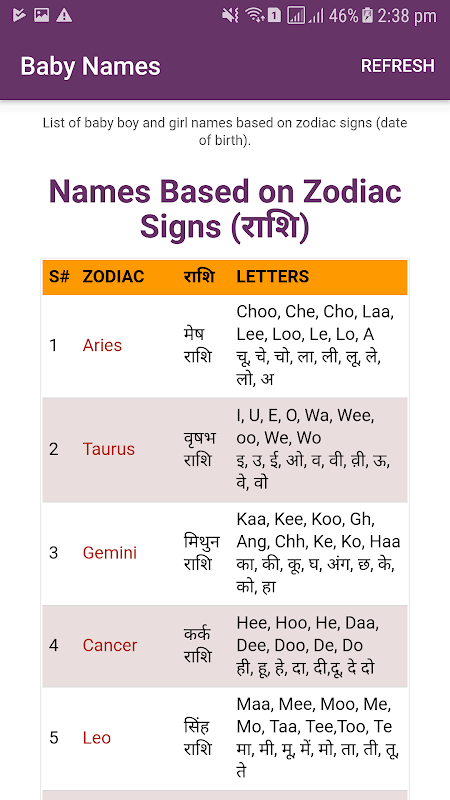 46% 2:38 pm

Baby Names REFRESH

List of baby boy and girl names based on zodiac signs (date of birth).

Names Based on Zodiac Signs (राशि)

| S# | ZODIAC | राशि | LETTERS |
|---|---|---|---|
| 1 | Aries | मेष राशि | Choo, Che, Cho, Laa, Lee, Loo, Le, Lo, A चू, चे, चो, ला, ली, लू, ले, लो, अ |
| 2 | Taurus | वृषभ राशि | I, U, E, O, Wa, Wee, oo, We, Wo इ, उ, ई, ओ, व, वी, व़ी, ऊ, वे, वो |
| 3 | Gemini | मिथुन राशि | Kaa, Kee, Koo, Gh, Ang, Chh, Ke, Ko, Haa का, की, कू, घ, अंग, छ, के, को, हा |
| 4 | Cancer | कर्क राशि | Hee, Hoo, He, Daa, Dee, Doo, De, Do ही, हू, हे, दा, दी,दू, दे दो |
| 5 | Leo | सिंह राशि | Maa, Mee, Moo, Me, Mo, Taa, Tee,Too, Te मा, मी, मू, में, मो, ता, ती, तू, ते |